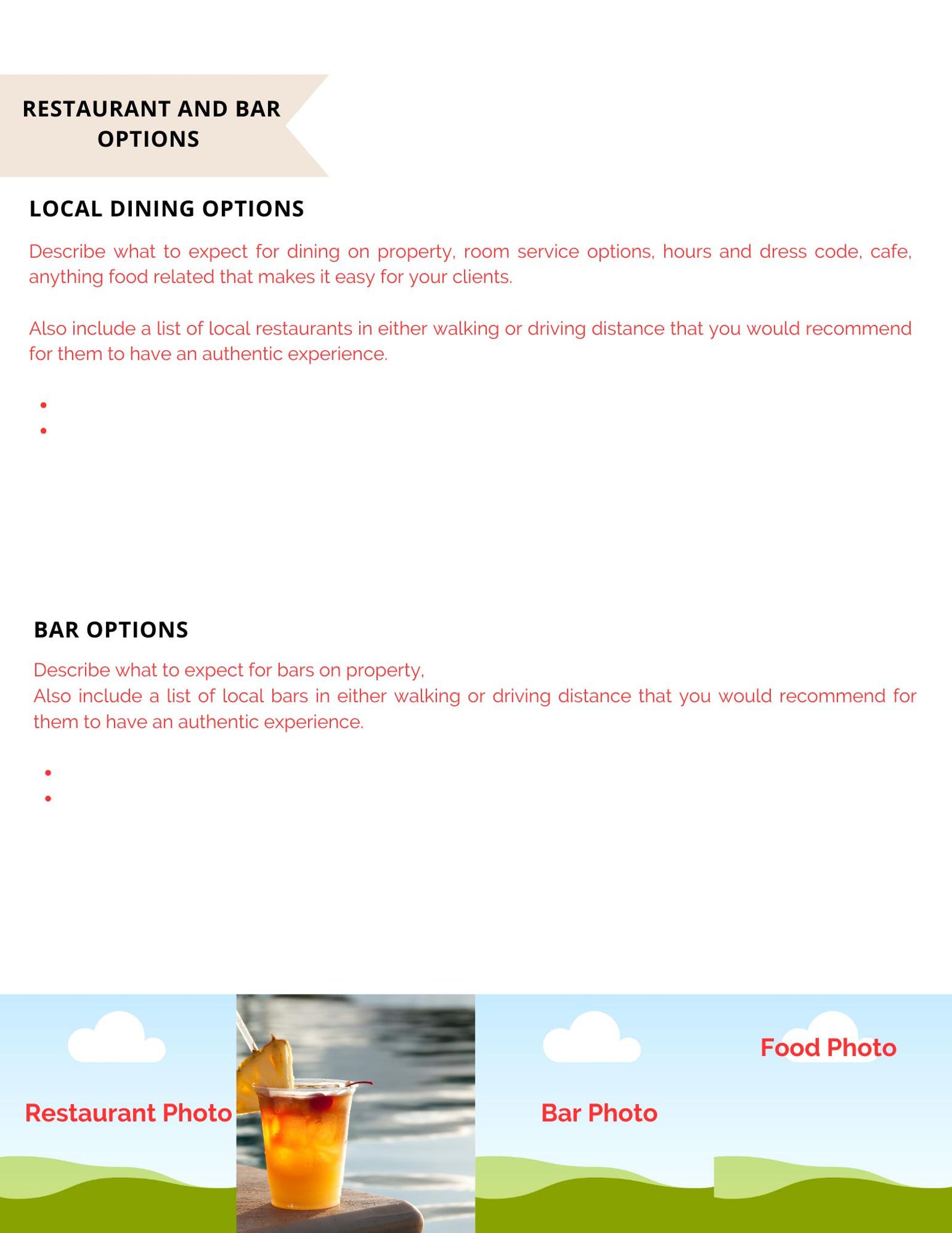 RESTAURANT AND BAR OPTIONS

LOCAL DINING OPTIONS

Describe what to expect for dining on property, room service options, hours and dress code, cafe, anything food related that makes it easy for your clients.

Also include a list of local restaurants in either walking or driving distance that you would recommend for them to have an authentic experience.

•
•

BAR OPTIONS

Describe what to expect for bars on property,
Also include a list of local bars in either walking or driving distance that you would recommend for them to have an authentic experience.

•
•

Restaurant Photo

Bar Photo

Food Photo